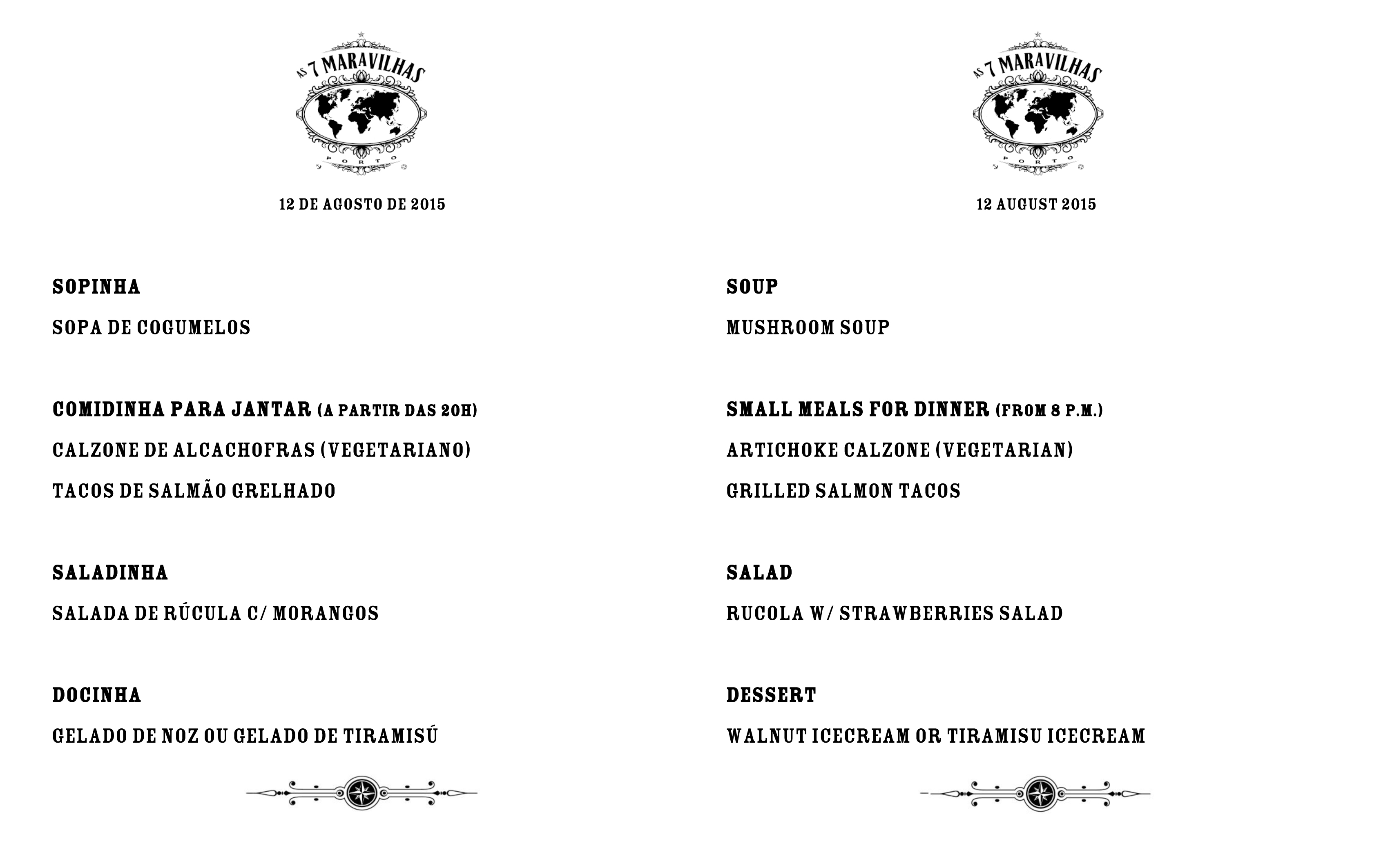 AS 7 MARAVILHAS
PORTO

12 DE AGOSTO DE 2015

SOPINHA

SOPA DE COGUMELOS

COMIDINHA PARA JANTAR (A PARTIR DAS 20H)

CALZONE DE ALCACHOFRAS (VEGETARIANO)

TACOS DE SALMÃO GRELHADO

SALADINHA

SALADA DE RÚCULA C/ MORANGOS

DOCINHA

GELADO DE NOZ OU GELADO DE TIRAMISÚ

AS 7 MARAVILHAS
PORTO

12 AUGUST 2015

SOUP

MUSHROOM SOUP

SMALL MEALS FOR DINNER (FROM 8 P.M.)

ARTICHOKE CALZONE (VEGETARIAN)

GRILLED SALMON TACOS

SALAD

RUCOLA W/ STRAWBERRIES SALAD

DESSERT

WALNUT ICECREAM OR TIRAMISU ICECREAM